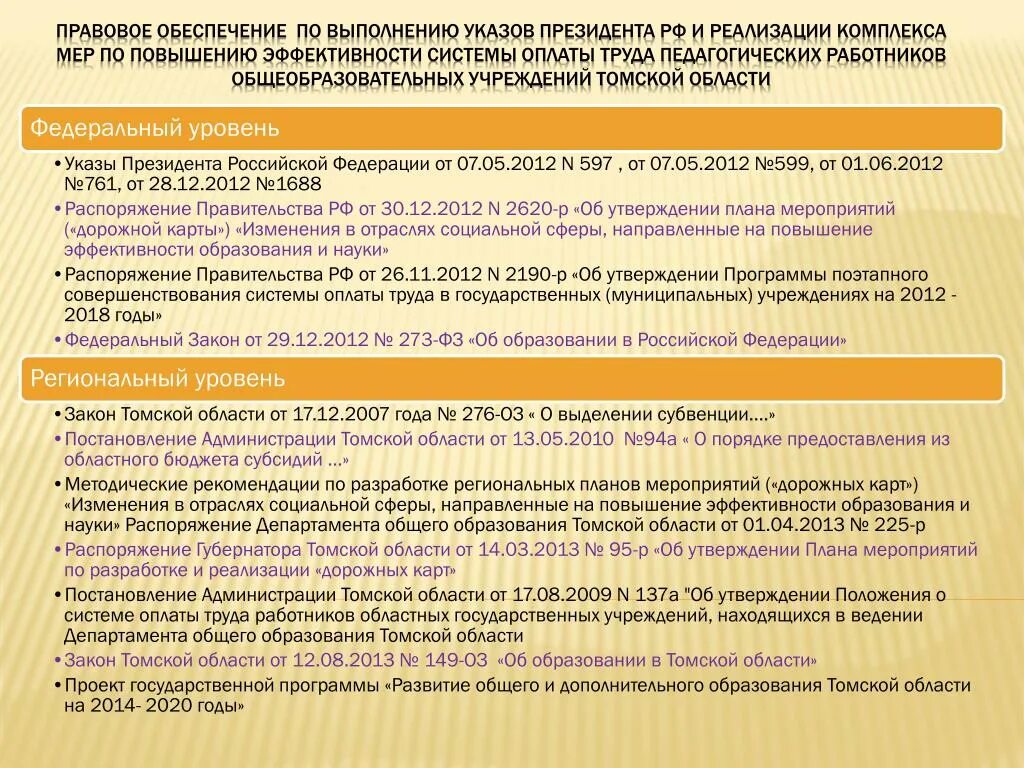 ПРАВОВОЕ ОБЕСПЕЧЕНИЕ ПО ВЫПОЛНЕНИЮ УКАЗОВ ПРЕЗИДЕНТА РФ И РЕАЛИЗАЦИИ КОМПЛЕКСА МЕР ПО ПОВЫШЕНИЮ ЭФФЕКТИВНОСТИ СИСТЕМЫ ОПЛАТЫ ТРУДА ПЕДАГОГИЧЕСКИХ РАБОТНИКОВ ОБЩЕОБРАЗОВАТЕЛЬНЫХ УЧРЕЖДЕНИЙ ТОМСКОЙ ОБЛАСТИ

Федеральный уровень

• Указы Президента Российской Федерации от 07.05.2012 N 597 , от 07.05.2012 №599, от 01.06.2012 №761, от 28.12.2012 №1688
• Распоряжение Правительства РФ от 30.12.2012 N 2620-р «Об утверждении плана мероприятий («дорожной карты») «Изменения в отраслях социальной сферы, направленные на повышение эффективности образования и науки»
• Распоряжение Правительства РФ от 26.11.2012 N 2190-р «Об утверждении Программы поэтапного совершенствования системы оплаты труда в государственных (муниципальных) учреждениях на 2012 - 2018 годы»
• Федеральный Закон от 29.12.2012 № 273-ФЗ «Об образовании в Российской Федерации»

Региональный уровень

• Закон Томской области от 17.12.2007 года № 276-ОЗ « О выделении субвенции....»
• Постановление Администрации Томской области от 13.05.2010 №94а « О порядке предоставления из областного бюджета субсидий ...»
• Методические рекомендации по разработке региональных планов мероприятий («дорожных карт») «Изменения в отраслях социальной сферы, направленные на повышение эффективности образования и науки» Распоряжение Департамента общего образования Томской области от 01.04.2013 № 225-р
• Распоряжение Губернатора Томской области от 14.03.2013 № 95-р «Об утверждении Плана мероприятий по разработке и реализации «дорожных карт»
• Постановление Администрации Томской области от 17.08.2009 N 137а "Об утверждении Положения о системе оплаты труда работников областных государственных учреждений, находящихся в ведении Департамента общего образования Томской области
• Закон Томской области от 12.08.2013 № 149-ОЗ «Об образовании в Томской области»
• Проект государственной программы «Развитие общего и дополнительного образования Томской области на 2014- 2020 годы»